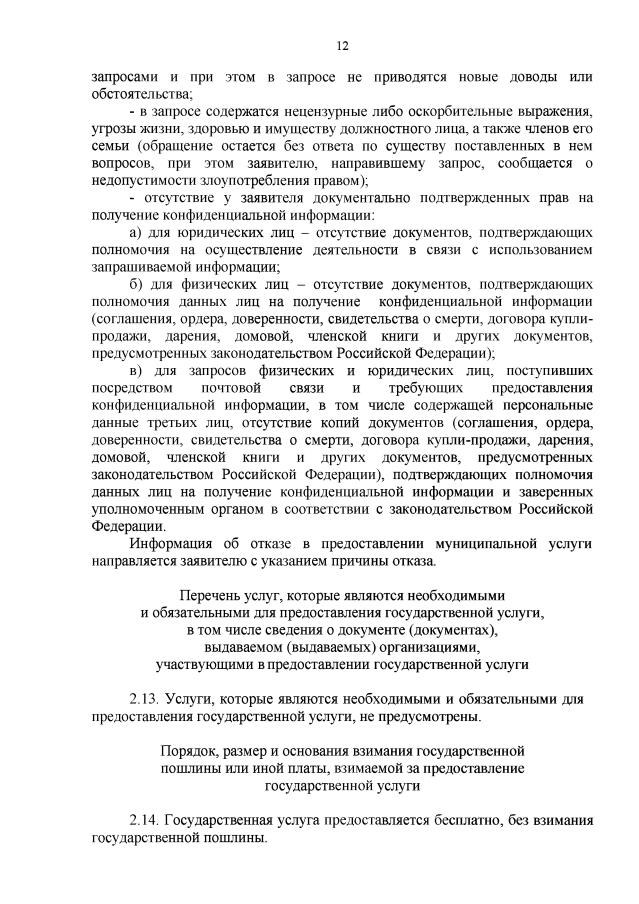 12

запросами и при этом в запросе не приводятся новые доводы или обстоятельства;

- в запросе содержатся нецензурные либо оскорбительные выражения, угрозы жизни, здоровью и имуществу должностного лица, а также членов его семьи (обращение остается без ответа по существу поставленных в нем вопросов, при этом заявителю, направившему запрос, сообщается о недопустимости злоупотребления правом);

- отсутствие у заявителя документально подтвержденных прав на получение конфиденциальной информации:

а) для юридических лиц – отсутствие документов, подтверждающих полномочия на осуществление деятельности в связи с использованием запрашиваемой информации;

б) для физических лиц – отсутствие документов, подтверждающих полномочия данных лиц на получение конфиденциальной информации (соглашения, ордера, доверенности, свидетельства о смерти, договора купли-продажи, дарения, домовой, членской книги и других документов, предусмотренных законодательством Российской Федерации);

в) для запросов физических и юридических лиц, поступивших посредством почтовой связи и требующих предоставления конфиденциальной информации, в том числе содержащей персональные данные третьих лиц, отсутствие копий документов (соглашения, ордера, доверенности, свидетельства о смерти, договора купли-продажи, дарения, домовой, членской книги и других документов, предусмотренных законодательством Российской Федерации), подтверждающих полномочия данных лиц на получение конфиденциальной информации и заверенных уполномоченным органом в соответствии с законодательством Российской Федерации.

Информация об отказе в предоставлении муниципальной услуги направляется заявителю с указанием причины отказа.

Перечень услуг, которые являются необходимыми и обязательными для предоставления государственной услуги, в том числе сведения о документе (документах), выдаваемом (выдаваемых) организациями, участвующими в предоставлении государственной услуги

2.13. Услуги, которые являются необходимыми и обязательными для предоставления государственной услуги, не предусмотрены.

Порядок, размер и основания взимания государственной пошлины или иной платы, взимаемой за предоставление государственной услуги

2.14. Государственная услуга предоставляется бесплатно, без взимания государственной пошлины.